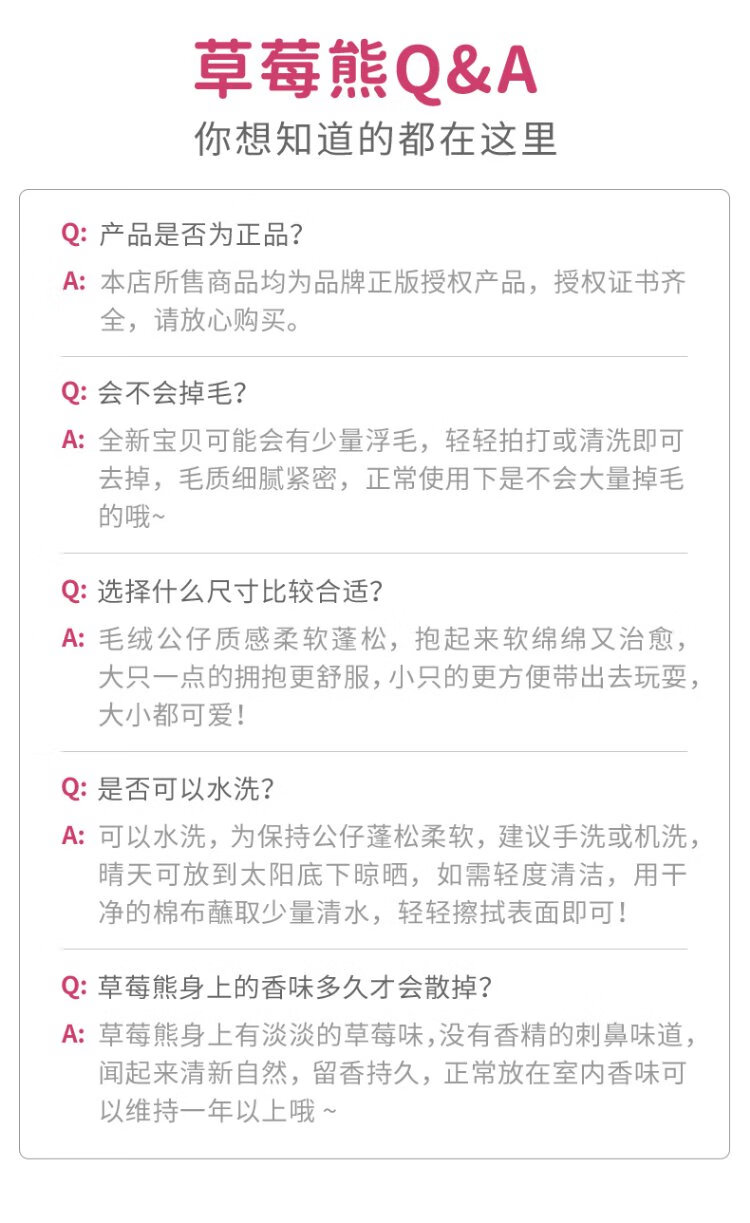 草莓熊Q&A

你想知道的都在这里

Q: 产品是否为正品?

A: 本店所售商品均为品牌正版授权产品，授权证书齐全，请放心购买。

Q: 会不会掉毛?

A: 全新宝贝可能会有少量浮毛，轻轻拍打或清洗即可去掉，毛质细腻紧密，正常使用下是不会大量掉毛的哦~

Q: 选择什么尺寸比较合适?

A: 毛绒公仔质感柔软蓬松，抱起来软绵绵又治愈，大只一点的拥抱更舒服，小只的更方便带出去玩耍，大小都可爱!

Q: 是否可以水洗?

A: 可以水洗，为保持公仔蓬松柔软，建议手洗或机洗，晴天可放到太阳底下晾晒，如需轻度清洁，用干净的棉布蘸取少量清水，轻轻擦拭表面即可!

Q: 草莓熊身上的香味多久才会散掉?

A: 草莓熊身上有淡淡的草莓味，没有香精的刺鼻味道，闻起来清新自然，留香持久，正常放在室内香味可以维持一年以上哦~